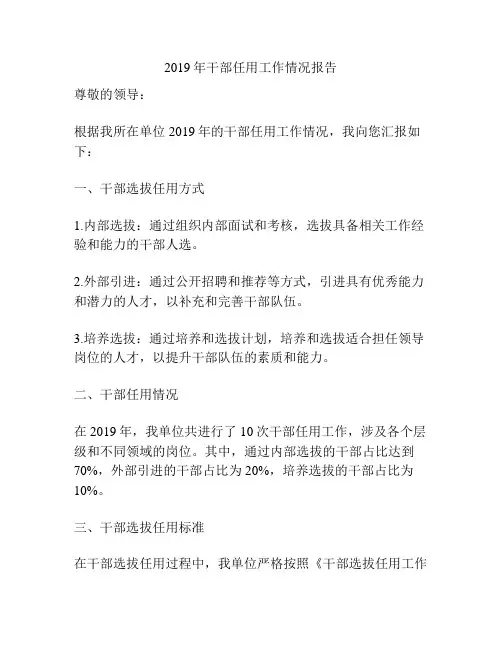 2019年干部任用工作情况报告

尊敬的领导：

根据我所在单位2019年的干部任用工作情况，我向您汇报如下：

一、干部选拔任用方式

1.内部选拔：通过组织内部面试和考核，选拔具备相关工作经验和能力的干部人选。

2.外部引进：通过公开招聘和推荐等方式，引进具有优秀能力和潜力的人才，以补充和完善干部队伍。

3.培养选拔：通过培养和选拔计划，培养和选拔适合担任领导岗位的人才，以提升干部队伍的素质和能力。

二、干部任用情况

在2019年，我单位共进行了10次干部任用工作，涉及各个层级和不同领域的岗位。其中，通过内部选拔的干部占比达到70%，外部引进的干部占比为20%，培养选拔的干部占比为10%。

三、干部选拔任用标准

在干部选拔任用过程中，我单位严格按照《干部选拔任用工作